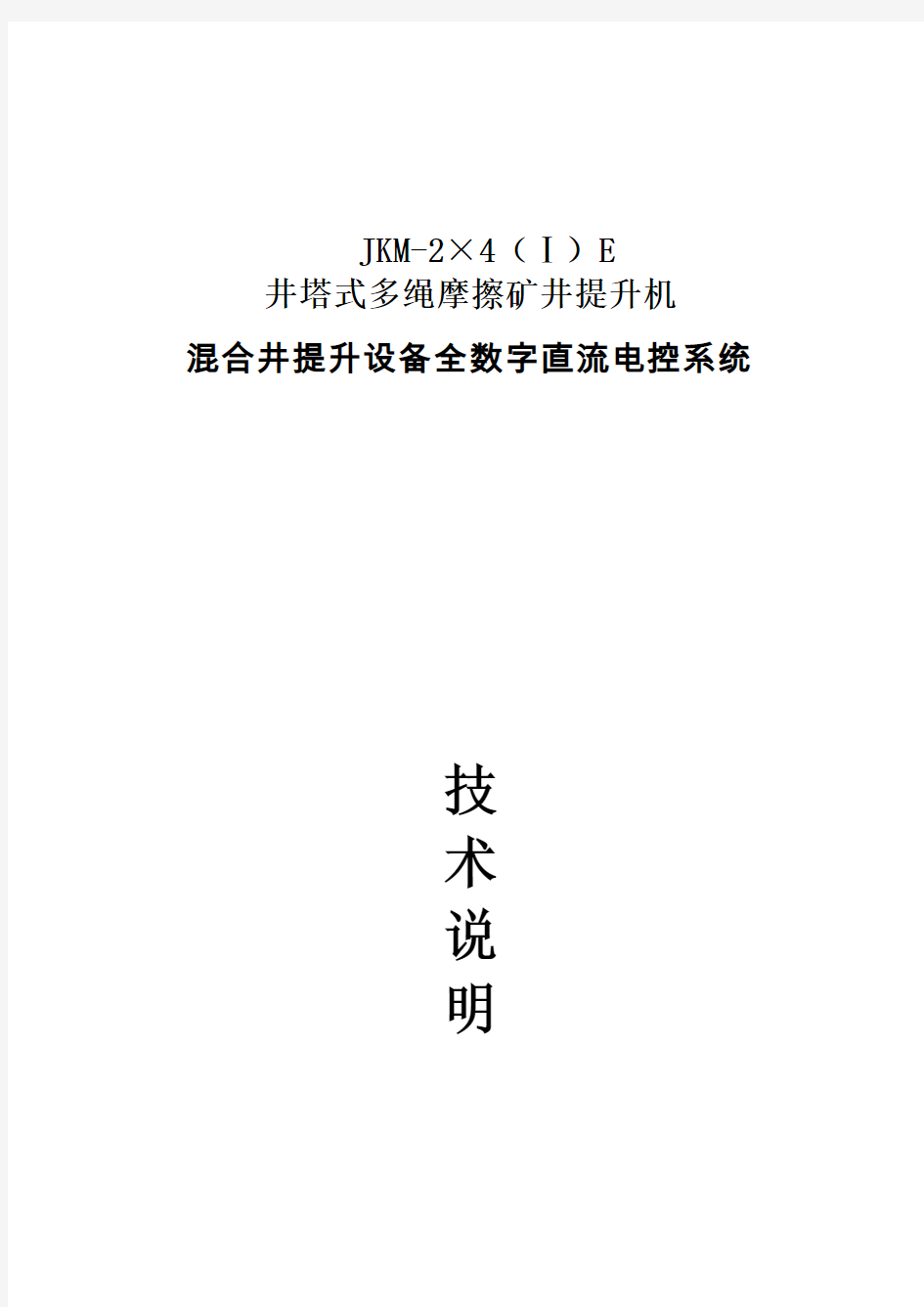 JKM-2×4（Ⅰ）E
井塔式多绳摩擦矿井提升机

混合井提升设备全数字直流电控系统

技
术
说
明